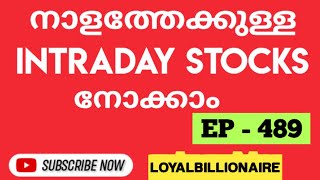 നാളത്തേക്കുള്ള
INTRADAY STOCKS
നോക്കാം

EP - 489

SUBSCRIBE NOW

LOYALBILLIONAIRE